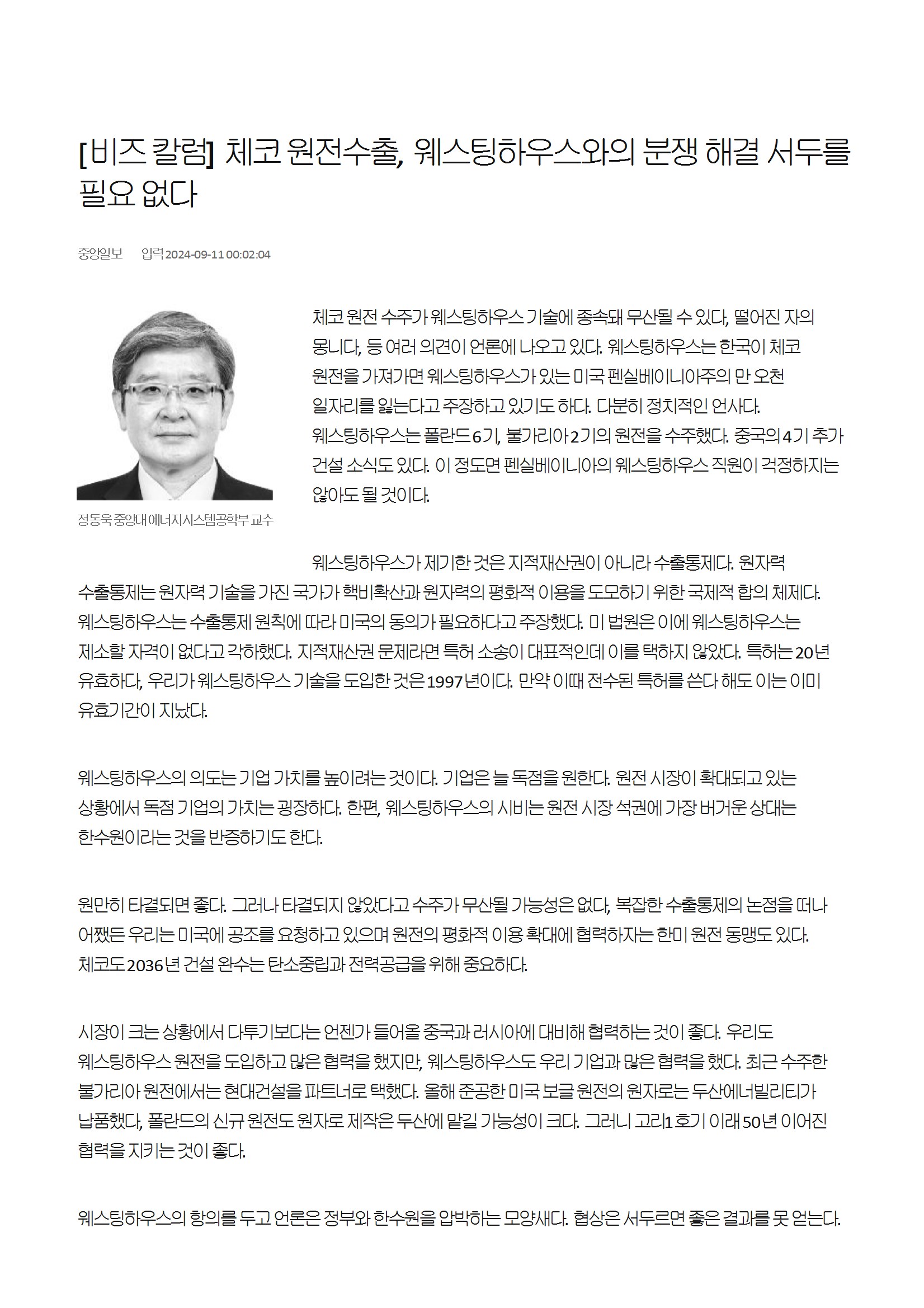 [비즈 칼럼] 체코 원전수출, 웨스팅하우스와의 분쟁 해결 서두를 필요 없다

중앙일보 입력 2024-09-11 00:02:04

정동욱 중앙대 에너지시스템공학부 교수

체코 원전 수주가 웨스팅하우스 기술에 종속돼 무산될 수 있다, 떨어진 자의 몽니다, 등 여러 의견이 언론에 나오고 있다. 웨스팅하우스는 한국이 체코 원전을 가져가면 웨스팅하우스가 있는 미국 펜실베이니아주의 만 오천 일자리를 잃는다고 주장하고 있기도 하다. 다분히 정치적인 언사다. 웨스팅하우스는 폴란드 6기, 불가리아 2기의 원전을 수주했다. 중국의 4기 추가 건설 소식도 있다. 이 정도면 펜실베이니아의 웨스팅하우스 직원이 걱정하지는 않아도 될 것이다.

웨스팅하우스가 제기한 것은 지적재산권이 아니라 수출통제다. 원자력 수출통제는 원자력 기술을 가진 국가가 핵비확산과 원자력의 평화적 이용을 도모하기 위한 국제적 합의 체제다. 웨스팅하우스는 수출통제 원칙에 따라 미국의 동의가 필요하다고 주장했다. 미 법원은 이에 웨스팅하우스는 제소할 자격이 없다고 각하했다. 지적재산권 문제라면 특허 소송이 대표적인데 이를 택하지 않았다. 특허는 20년 유효하다, 우리가 웨스팅하우스 기술을 도입한 것은 1997년이다. 만약 이때 전수된 특허를 쓴다 해도 이는 이미 유효기간이 지났다.

웨스팅하우스의 의도는 기업 가치를 높이려는 것이다. 기업은 늘 독점을 원한다. 원전 시장이 확대되고 있는 상황에서 독점 기업의 가치는 굉장하다. 한편, 웨스팅하우스의 시비는 원전 시장 석권에 가장 버거운 상대는 한수원이라는 것을 반증하기도 한다.

원만히 타결되면 좋다. 그러나 타결되지 않았다고 수주가 무산될 가능성은 없다, 복잡한 수출통제의 논점을 떠나 어쨌든 우리는 미국에 공조를 요청하고 있으며 원전의 평화적 이용 확대에 협력하자는 한미 원전 동맹도 있다. 체코도 2036년 건설 완수는 탄소중립과 전력공급을 위해 중요하다.

시장이 크는 상황에서 다투기보다는 언젠가 들어올 중국과 러시아에 대비해 협력하는 것이 좋다. 우리도 웨스팅하우스 원전을 도입하고 많은 협력을 했지만, 웨스팅하우스도 우리 기업과 많은 협력을 했다. 최근 수주한 불가리아 원전에서는 현대건설을 파트너로 택했다. 올해 준공한 미국 보글 원전의 원자로는 두산에너빌리티가 납품했다, 폴란드의 신규 원전도 원자로 제작은 두산에 맡길 가능성이 크다. 그러니 고리1호기 이래 50년 이어진 협력을 지키는 것이 좋다.

웨스팅하우스의 항의를 두고 언론은 정부와 한수원을 압박하는 모양새다. 협상은 서두르면 좋은 결과를 못 얻는다.